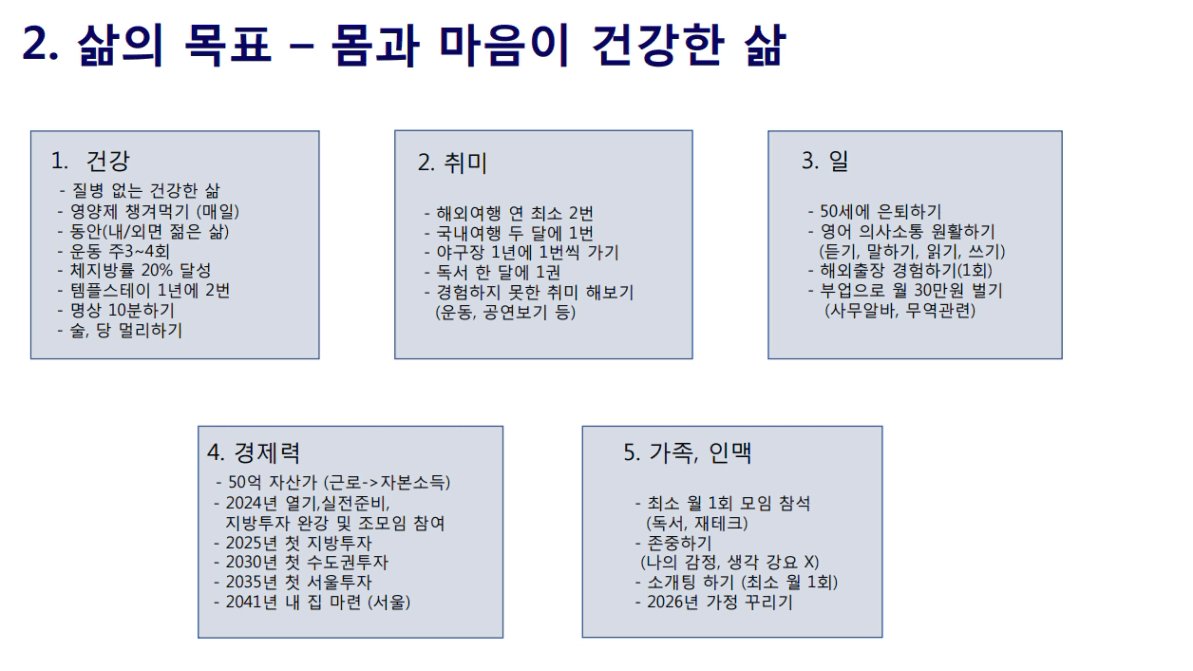 2. 삶의 목표 – 몸과 마음이 건강한 삶

1. 건강
- 질병 없는 건강한 삶
- 영양제 챙겨먹기 (매일)
- 동안(내/외면 젊은 삶)
- 운동 주3~4회
- 체지방률 20% 달성
- 템플스테이 1년에 2번
- 명상 10분하기
- 술, 당 멀리하기

2. 취미
- 해외여행 연 최소 2번
- 국내여행 두 달에 1번
- 야구장 1년에 1번씩 가기
- 독서 한 달에 1권
- 경험하지 못한 취미 해보기 (운동, 공연보기 등)

3. 일
- 50세에 은퇴하기
- 영어 의사소통 원활하기 (듣기, 말하기, 읽기, 쓰기)
- 해외출장 경험하기(1회)
- 부업으로 월 30만원 벌기 (사무알바, 무역관련)

4. 경제력
- 50억 자산가 (근로->자본소득)
- 2024년 열기,실전준비, 지방투자 완강 및 조모임 참여
- 2025년 첫 지방투자
- 2030년 첫 수도권투자
- 2035년 첫 서울투자
- 2041년 내 집 마련 (서울)

5. 가족, 인맥
- 최소 월 1회 모임 참석 (독서, 재테크)
- 존중하기 (나의 감정, 생각 강요 X)
- 소개팅 하기 (최소 월 1회)
- 2026년 가정 꾸리기